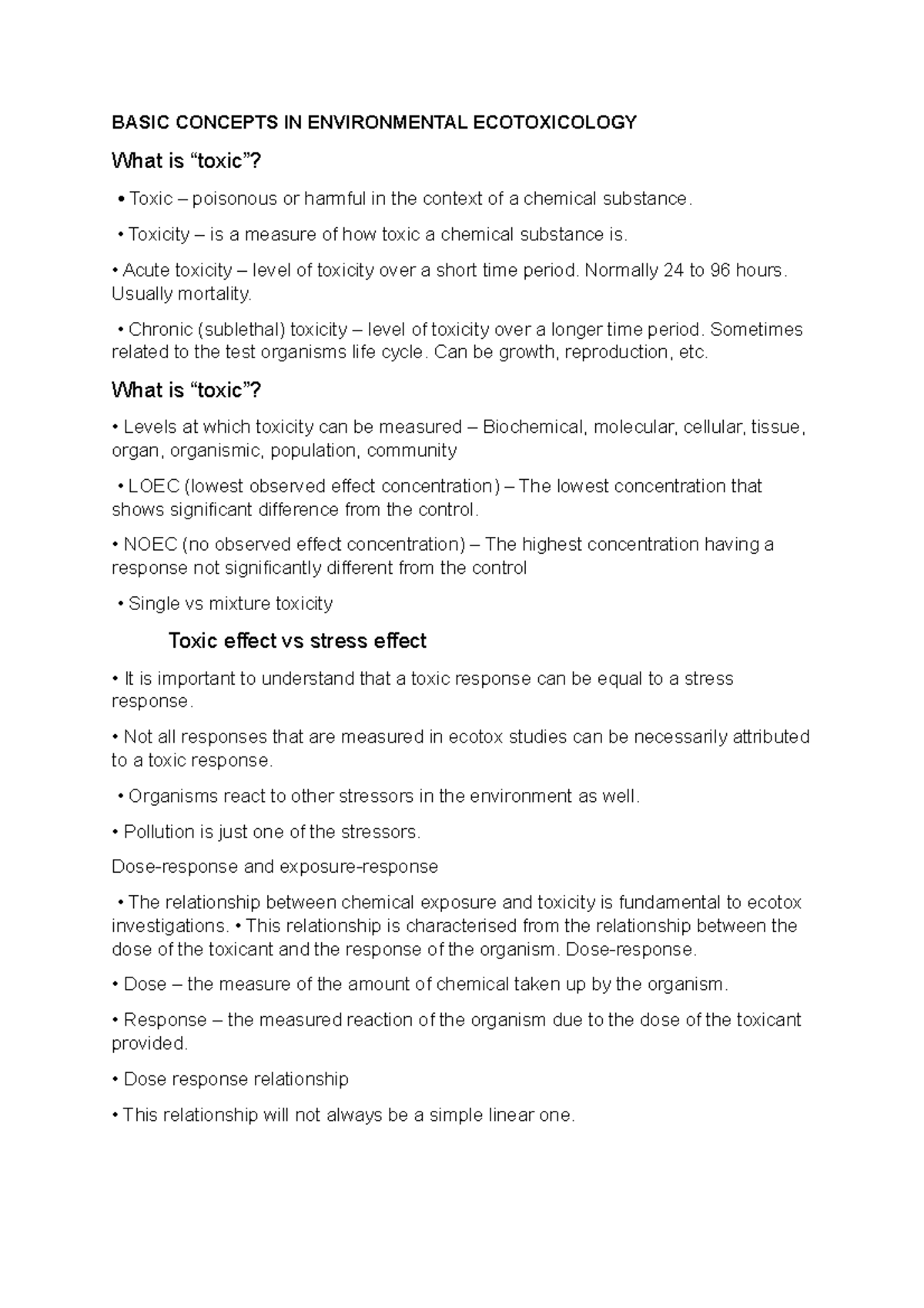 BASIC CONCEPTS IN ENVIRONMENTAL ECOTOXICOLOGY

What is “toxic”?

• Toxic – poisonous or harmful in the context of a chemical substance.

• Toxicity – is a measure of how toxic a chemical substance is.

• Acute toxicity – level of toxicity over a short time period. Normally 24 to 96 hours. Usually mortality.

• Chronic (sublethal) toxicity – level of toxicity over a longer time period. Sometimes related to the test organisms life cycle. Can be growth, reproduction, etc.

What is “toxic”?

• Levels at which toxicity can be measured – Biochemical, molecular, cellular, tissue, organ, organismic, population, community

• LOEC (lowest observed effect concentration) – The lowest concentration that shows significant difference from the control.

• NOEC (no observed effect concentration) – The highest concentration having a response not significantly different from the control

• Single vs mixture toxicity

Toxic effect vs stress effect

• It is important to understand that a toxic response can be equal to a stress response.

• Not all responses that are measured in ecotox studies can be necessarily attributed to a toxic response.

• Organisms react to other stressors in the environment as well.

• Pollution is just one of the stressors.

Dose-response and exposure-response

• The relationship between chemical exposure and toxicity is fundamental to ecotox investigations. • This relationship is characterised from the relationship between the dose of the toxicant and the response of the organism. Dose-response.

• Dose – the measure of the amount of chemical taken up by the organism.

• Response – the measured reaction of the organism due to the dose of the toxicant provided.

• Dose response relationship

• This relationship will not always be a simple linear one.